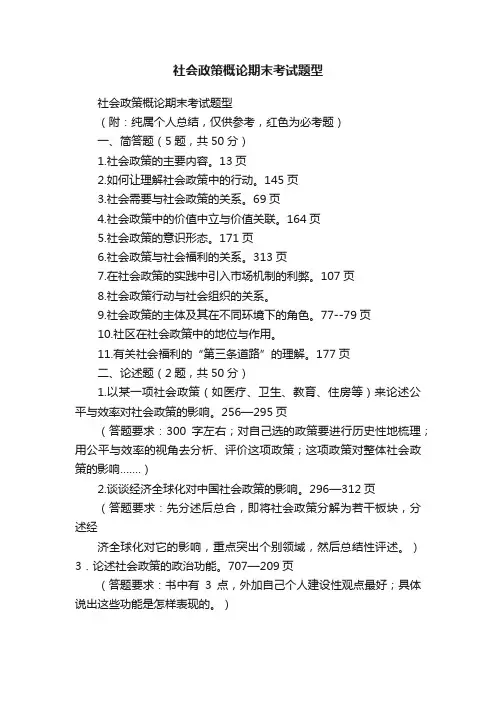 社会政策概论期末考试题型

社会政策概论期末考试题型

（附：纯属个人总结，仅供参考，红色为必考题）

一、简答题（5 题，共 50 分）

1.社会政策的主要内容。13 页

2.如何让理解社会政策中的行动。145 页

3.社会需要与社会政策的关系。69 页

4.社会政策中的价值中立与价值关联。164 页

5.社会政策的意识形态。171 页

6.社会政策与社会福利的关系。313 页

7.在社会政策的实践中引入市场机制的利弊。107 页

8.社会政策行动与社会组织的关系。

9.社会政策的主体及其在不同环境下的角色。77--79 页

10.社区在社会政策中的地位与作用。

11.有关社会福利的“第三条道路”的理解。177 页

二、论述题（2 题，共 50 分）

1.以某一项社会政策（如医疗、卫生、教育、住房等）来论述公平与效率对社会政策的影响。256—295 页

（答题要求：300 字左右；对自己选的政策要进行历史性地梳理；用公平与效率的视角去分析、评价这项政策；这项政策对整体社会政策的影响.......）

2.谈谈经济全球化对中国社会政策的影响。296—312 页

（答题要求：先分述后总合，即将社会政策分解为若干板块，分述经

济全球化对它的影响，重点突出个别领域，然后总结性评述。）

3．论述社会政策的政治功能。707—209 页

（答题要求：书中有 3 点，外加自己个人建设性观点最好；具体说出这些功能是怎样表现的。）